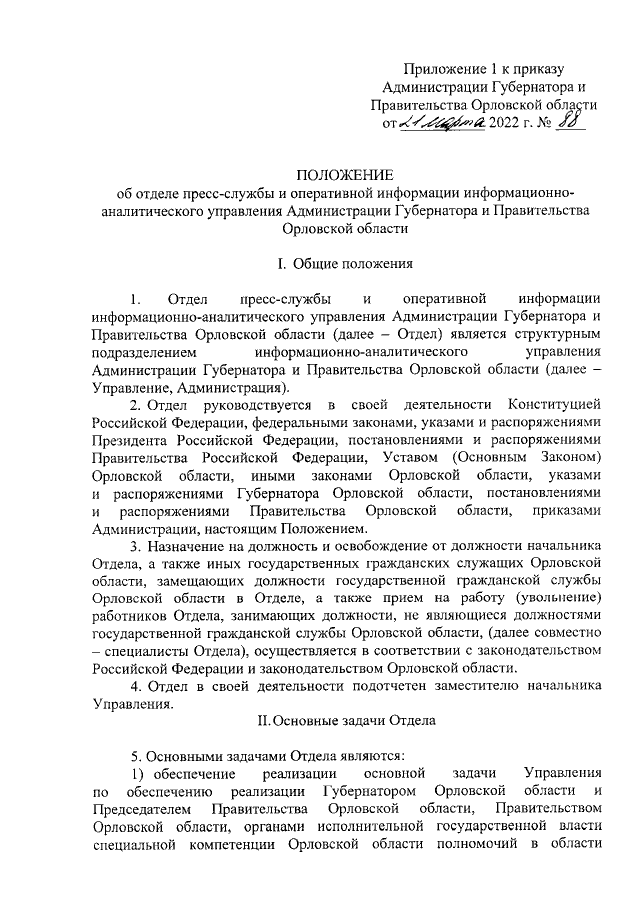 Приложение 1 к приказу
Администрации Губернатора и
Правительства Орловской области
от 21 марта 2022 г. № 88

ПОЛОЖЕНИЕ
об отделе пресс-службы и оперативной информации информационно-аналитического управления Администрации Губернатора и Правительства Орловской области

I. Общие положения

1. Отдел пресс-службы и оперативной информации информационно-аналитического управления Администрации Губернатора и Правительства Орловской области (далее – Отдел) является структурным подразделением информационно-аналитического управления Администрации Губернатора и Правительства Орловской области (далее – Управление, Администрация).

2. Отдел руководствуется в своей деятельности Конституцией Российской Федерации, федеральными законами, указами и распоряжениями Президента Российской Федерации, постановлениями и распоряжениями Правительства Российской Федерации, Уставом (Основным Законом) Орловской области, иными законами Орловской области, указами и распоряжениями Губернатора Орловской области, постановлениями и распоряжениями Правительства Орловской области, приказами Администрации, настоящим Положением.

3. Назначение на должность и освобождение от должности начальника Отдела, а также иных государственных гражданских служащих Орловской области, замещающих должности государственной гражданской службы Орловской области в Отделе, а также прием на работу (увольнение) работников Отдела, занимающих должности, не являющиеся должностями государственной гражданской службы Орловской области, (далее совместно – специалисты Отдела), осуществляется в соответствии с законодательством Российской Федерации и законодательством Орловской области.

4. Отдел в своей деятельности подотчетен заместителю начальника Управления.

II. Основные задачи Отдела

5. Основными задачами Отдела являются:

1) обеспечение реализации основной задачи Управления по обеспечению реализации Губернатором Орловской области и Председателем Правительства Орловской области, Правительством Орловской области, органами исполнительной государственной власти специальной компетенции Орловской области полномочий в области